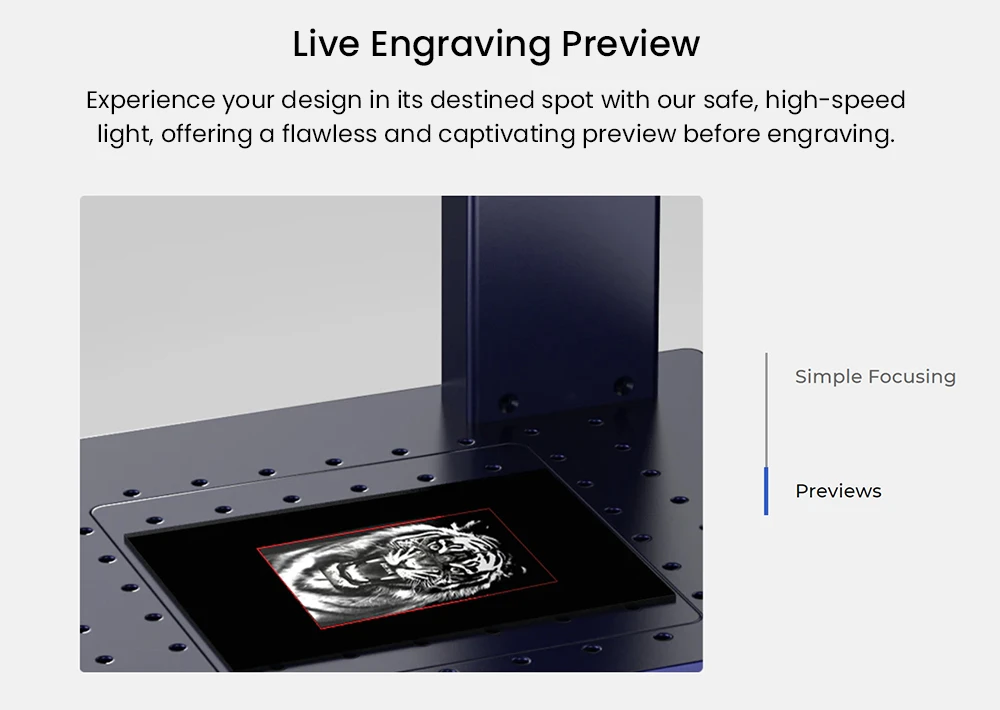 Live Engraving Preview

Experience your design in its destined spot with our safe, high-speed light, offering a flawless and captivating preview before engraving.

Simple Focusing

Previews